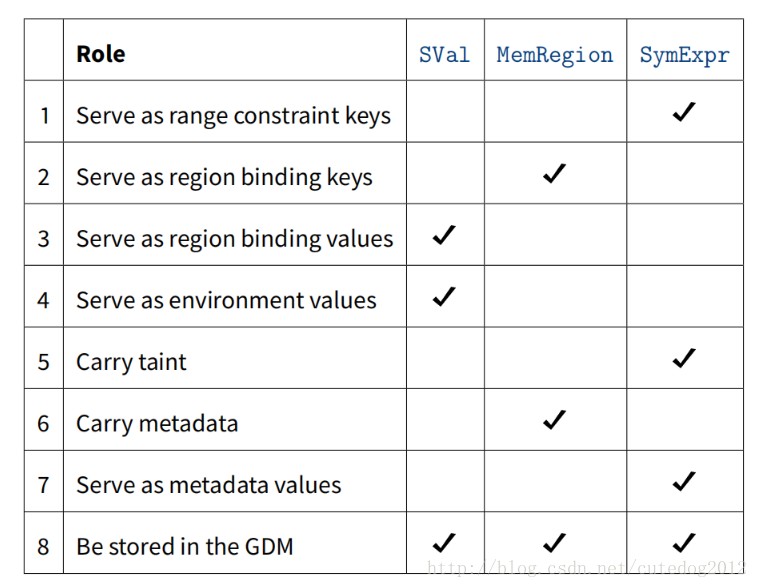 | | Role | SVal | MemRegion | SymExpr |
|---|---|---|---|---|
| 1 | Serve as range constraint keys | | | ✓ |
| 2 | Serve as region binding keys | | ✓ | |
| 3 | Serve as region binding values | ✓ | | |
| 4 | Serve as environment values | ✓ | | |
| 5 | Carry taint | | | ✓ |
| 6 | Carry metadata | | ✓ | |
| 7 | Serve as metadata values | | | ✓ |
| 8 | Be stored in the GDM | ✓ | ✓ | ✓ |

http://blog.csdn.net/cutedog2013